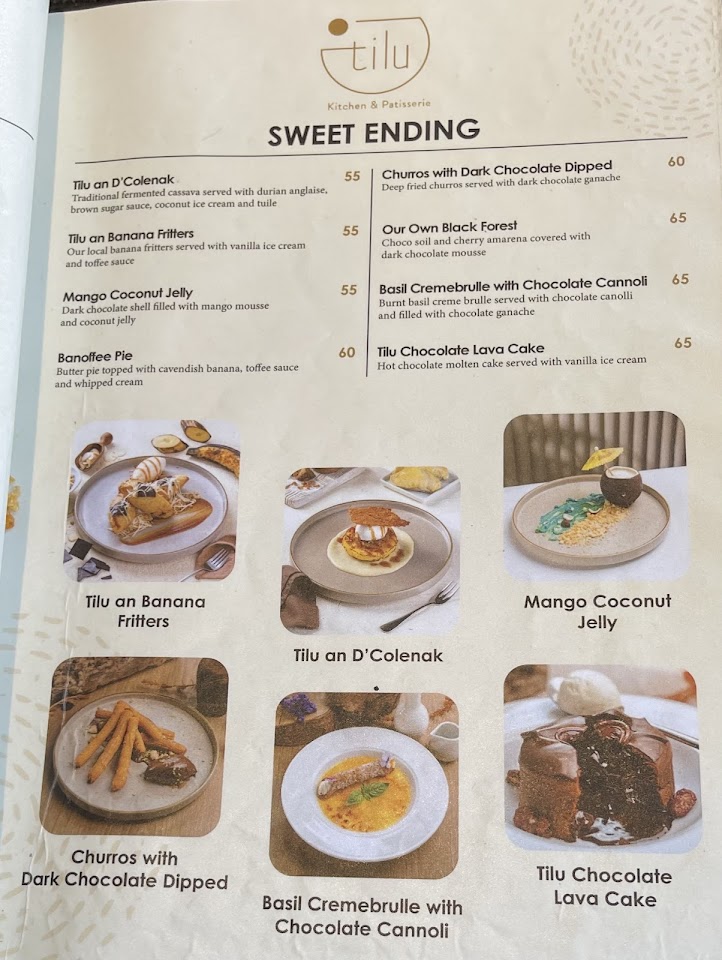 tilu
Kitchen & Patisserie

SWEET ENDING

Tilu an D'Colenak 55
Traditional fermented cassava served with durian anglaise, brown sugar sauce, coconut ice cream and tuile

Tilu an Banana Fritters 55
Our local banana fritters served with vanilla ice cream and toffee sauce

Mango Coconut Jelly 55
Dark chocolate shell filled with mango mousse and coconut jelly

Banoffee Pie 60
Butter pie topped with cavendish banana, toffee sauce and whipped cream

Churros with Dark Chocolate Dipped 60
Deep fried churros served with dark chocolate ganache

Our Own Black Forest 65
Choco soil and cherry amarena covered with dark chocolate mousse

Basil Cremebrulle with Chocolate Cannoli 65
Burnt basil creme brulle served with chocolate canolli and filled with chocolate ganache

Tilu Chocolate Lava Cake 65
Hot chocolate molten cake served with vanilla ice cream

Tilu an Banana Fritters

Tilu an D'Colenak

Mango Coconut Jelly

Churros with Dark Chocolate Dipped

Basil Cremebrulle with Chocolate Cannoli

Tilu Chocolate Lava Cake